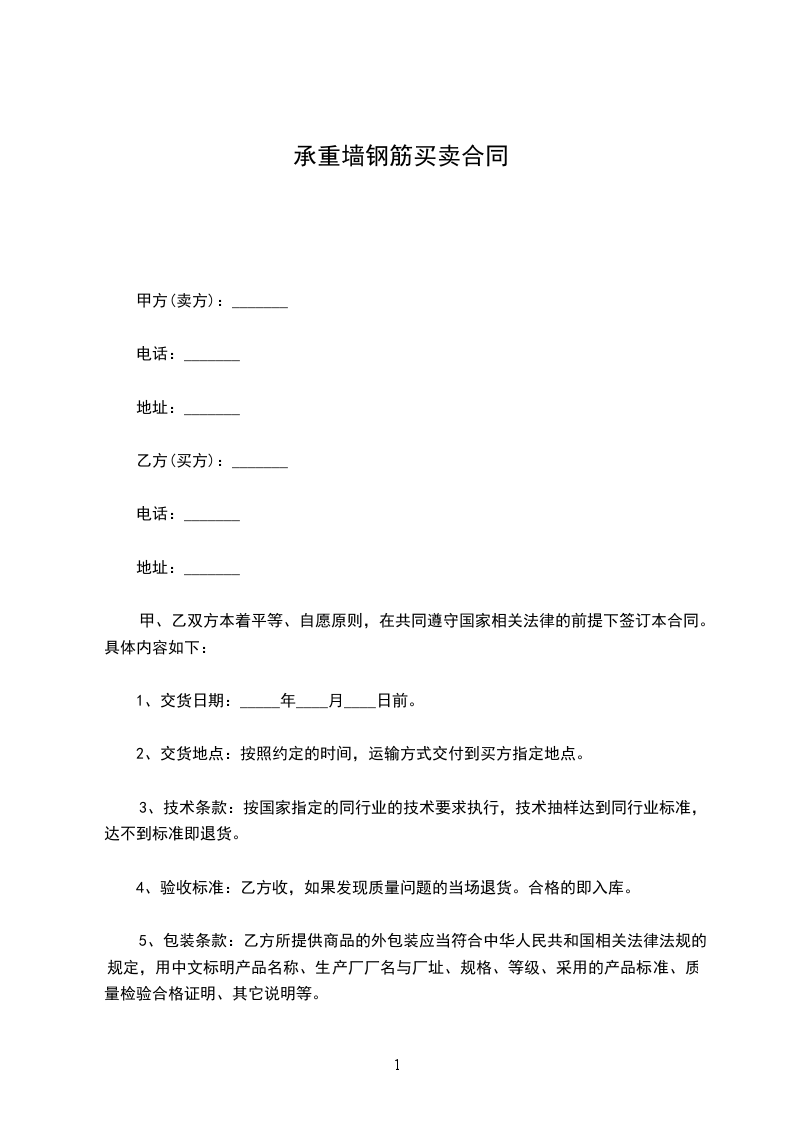 承重墙钢筋买卖合同

甲方(卖方)：_______

电话：_______

地址：_______

乙方(买方)：_______

电话：_______

地址：_______

甲、乙双方本着平等、自愿原则，在共同遵守国家相关法律的前提下签订本合同。具体内容如下：

1、交货日期：_____年____月____日前。

2、交货地点：按照约定的时间，运输方式交付到买方指定地点。

3、技术条款：按国家指定的同行业的技术要求执行，技术抽样达到同行业标准，达不到标准即退货。

4、验收标准：乙方收，如果发现质量问题的当场退货。合格的即入库。

5、包装条款：乙方所提供商品的外包装应当符合中华人民共和国相关法律法规的规定，用中文标明产品名称、生产厂厂名与厂址、规格、等级、采用的产品标准、质量检验合格证明、其它说明等。

1